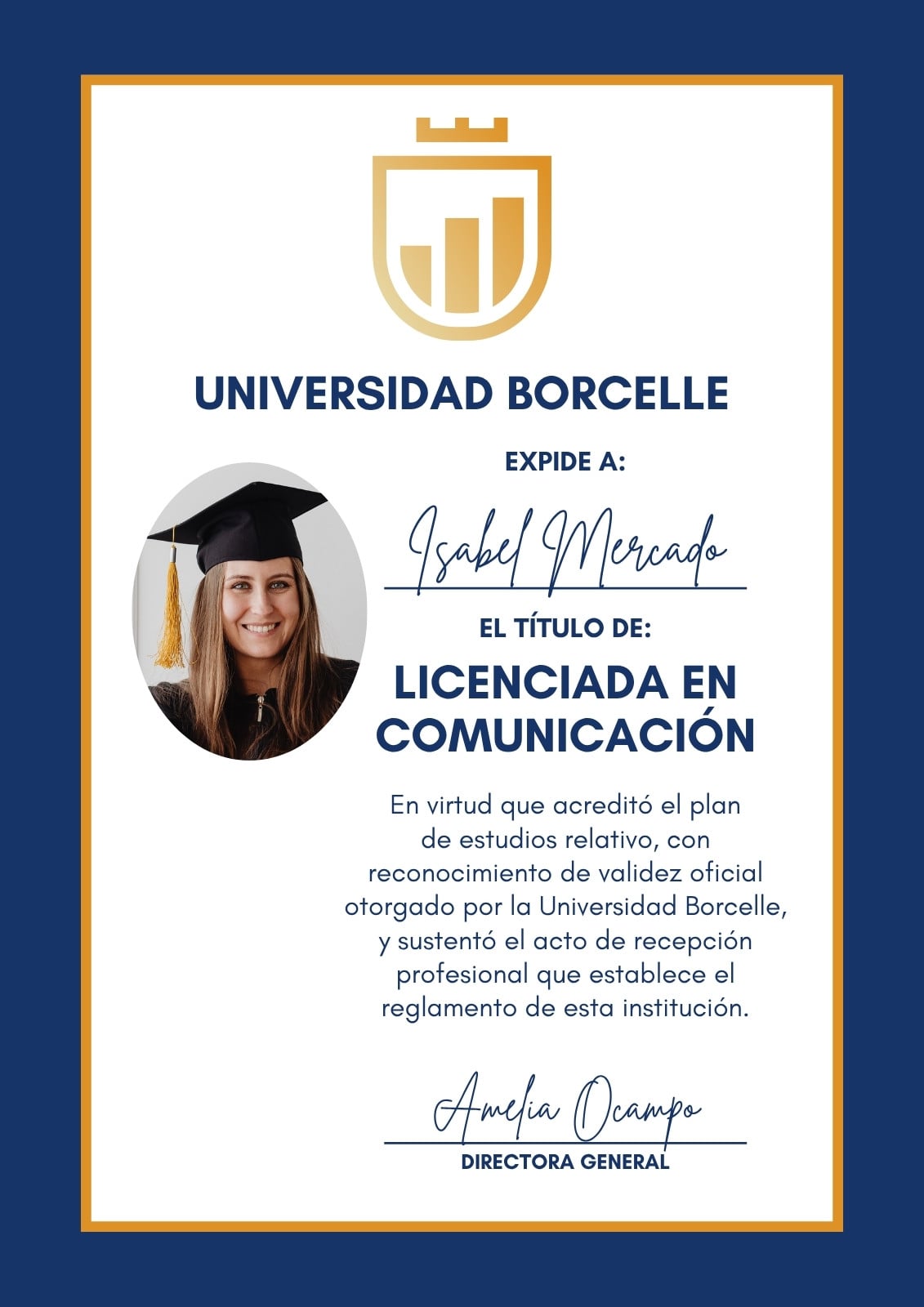 UNIVERSIDAD BORCELLE

EXPIDE A:

Isabel Mercado

EL TÍTULO DE:

LICENCIADA EN COMUNICACIÓN

En virtud que acreditó el plan de estudios relativo, con reconocimiento de validez oficial otorgado por la Universidad Borcelle, y sustentó el acto de recepción profesional que establece el reglamento de esta institución.

Amelia Ocampo

DIRECTORA GENERAL